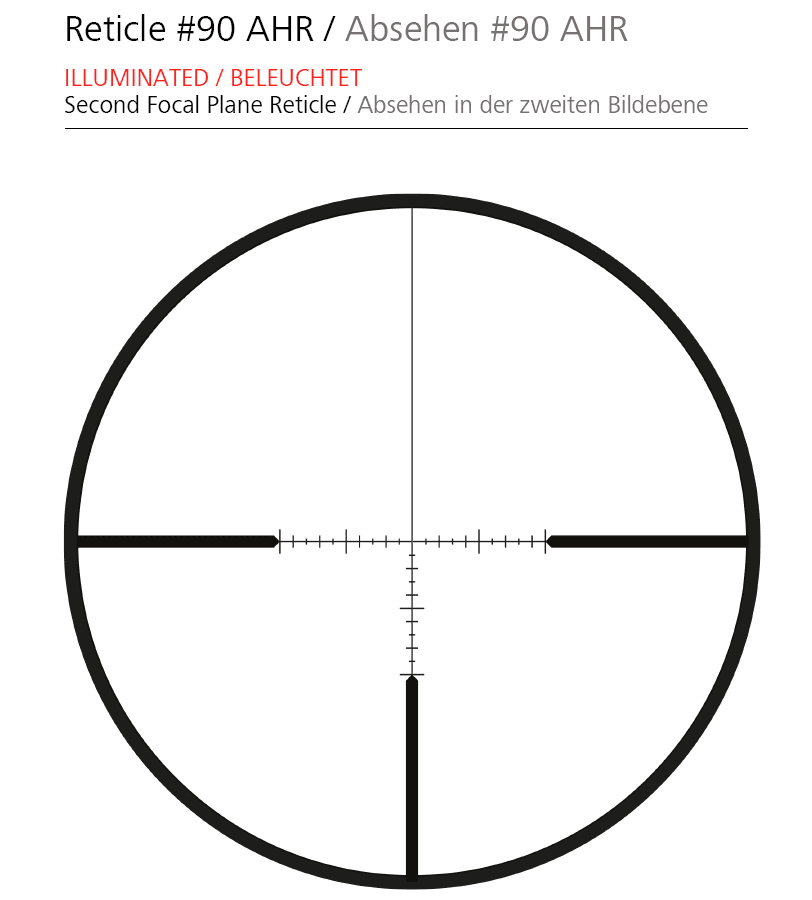 Reticle #90 AHR / Absehen #90 AHR

ILLUMINATED / BELEUCHTET
Second Focal Plane Reticle / Absehen in der zweiten Bildebene